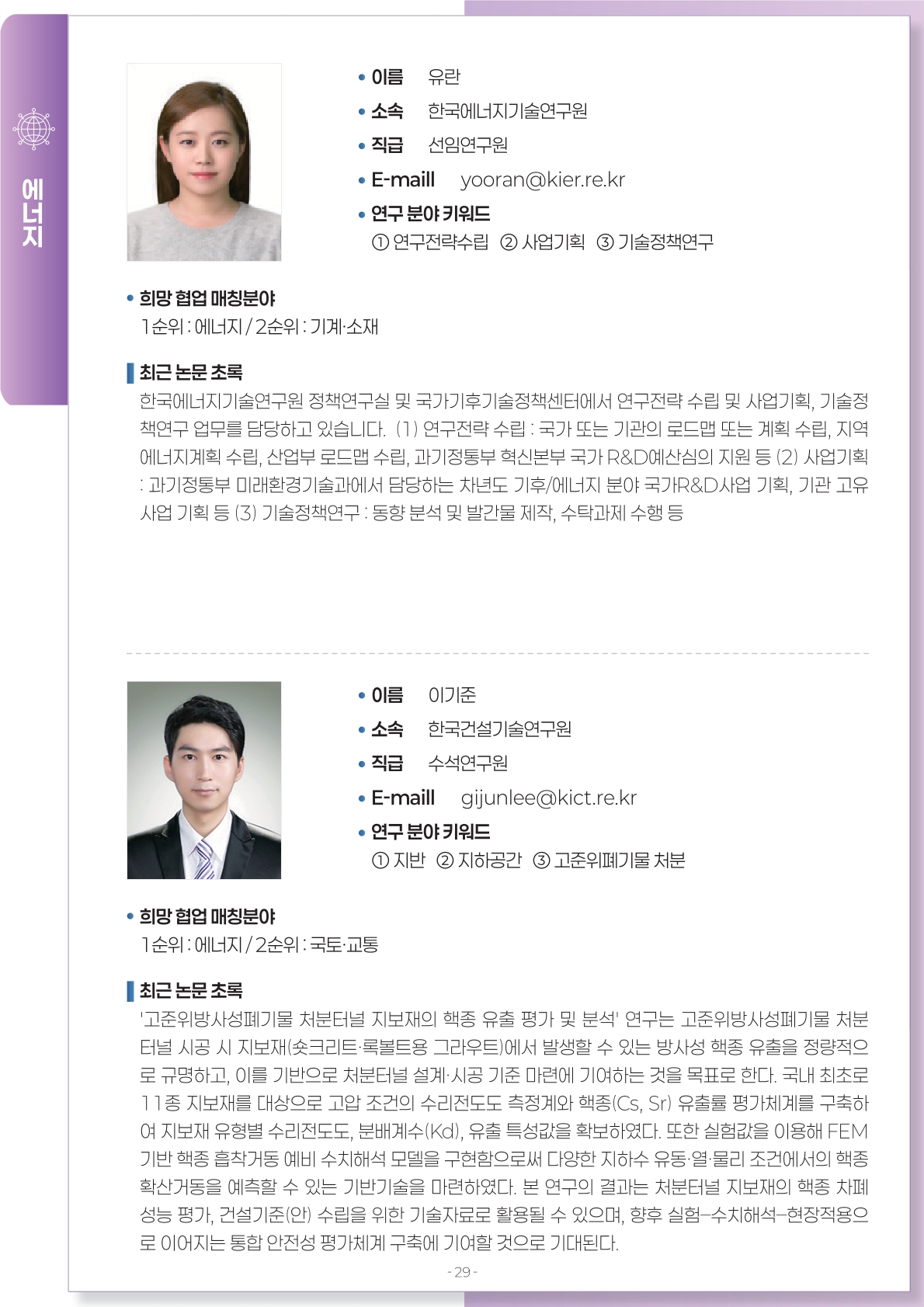 에너지

• 이름 유란
• 소속 한국에너지기술연구원
• 직급 선임연구원
• E-maill yooran@kier.re.kr
• 연구 분야 키워드
① 연구전략수립 ② 사업기획 ③ 기술정책연구

• 희망 협업 매칭분야
1순위 : 에너지 / 2순위 : 기계·소재

최근 논문 초록
한국에너지기술연구원 정책연구실 및 국가기후기술정책센터에서 연구전략 수립 및 사업기획, 기술정책연구 업무를 담당하고 있습니다. (1) 연구전략 수립 : 국가 또는 기관의 로드맵 또는 계획 수립, 지역 에너지계획 수립, 산업부 로드맵 수립, 과기정통부 혁신본부 국가 R&D예산심의 지원 등 (2) 사업기획 : 과기정통부 미래환경기술과에서 담당하는 차년도 기후/에너지 분야 국가R&D사업 기획, 기관 고유 사업 기획 등 (3) 기술정책연구 : 동향 분석 및 발간물 제작, 수탁과제 수행 등

• 이름 이기준
• 소속 한국건설기술연구원
• 직급 수석연구원
• E-maill gijunlee@kict.re.kr
• 연구 분야 키워드
① 지반 ② 지하공간 ③ 고준위폐기물 처분

• 희망 협업 매칭분야
1순위 : 에너지 / 2순위 : 국토·교통

최근 논문 초록
'고준위방사성폐기물 처분터널 지보재의 핵종 유출 평가 및 분석' 연구는 고준위방사성폐기물 처분터널 시공 시 지보재(숏크리트·록볼트용 그라우트)에서 발생할 수 있는 방사성 핵종 유출을 정량적으로 규명하고, 이를 기반으로 처분터널 설계·시공 기준 마련에 기여하는 것을 목표로 한다. 국내 최초로 11종 지보재를 대상으로 고압 조건의 수리전도도 측정계와 핵종(Cs, Sr) 유출률 평가체계를 구축하여 지보재 유형별 수리전도도, 분배계수(Kd), 유출 특성값을 확보하였다. 또한 실험값을 이용해 FEM 기반 핵종 흡착거동 예비 수치해석 모델을 구현함으로써 다양한 지하수 유동·열·물리 조건에서의 핵종 확산거동을 예측할 수 있는 기반기술을 마련하였다. 본 연구의 결과는 처분터널 지보재의 핵종 차폐 성능 평가, 건설기준(안) 수립을 위한 기술자료로 활용될 수 있으며, 향후 실험–수치해석–현장적용으로 이어지는 통합 안전성 평가체계 구축에 기여할 것으로 기대된다.

- 29 -